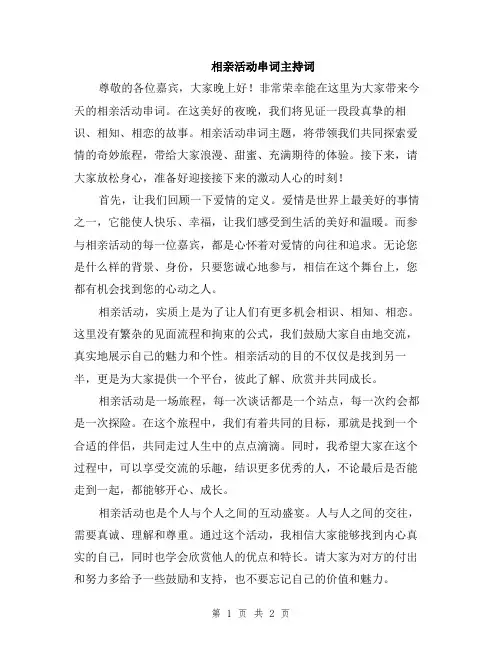 相亲活动串词主持词

尊敬的各位嘉宾，大家晚上好！非常荣幸能在这里为大家带来今天的相亲活动串词。在这美好的夜晚，我们将见证一段段真挚的相识、相知、相恋的故事。相亲活动串词主题，将带领我们共同探索爱情的奇妙旅程，带给大家浪漫、甜蜜、充满期待的体验。接下来，请大家放松身心，准备好迎接接下来的激动人心的时刻！

首先，让我们回顾一下爱情的定义。爱情是世界上最美好的事情之一，它能使人快乐、幸福，让我们感受到生活的美好和温暖。而参与相亲活动的每一位嘉宾，都是心怀着对爱情的向往和追求。无论您是什么样的背景、身份，只要您诚心地参与，相信在这个舞台上，您都有机会找到您的心动之人。

相亲活动，实质上是为了让人们有更多机会相识、相知、相恋。这里没有繁杂的见面流程和拘束的公式，我们鼓励大家自由地交流，真实地展示自己的魅力和个性。相亲活动的目的不仅仅是找到另一半，更是为大家提供一个平台，彼此了解、欣赏并共同成长。

相亲活动是一场旅程，每一次谈话都是一个站点，每一次约会都是一次探险。在这个旅程中，我们有着共同的目标，那就是找到一个合适的伴侣，共同走过人生中的点点滴滴。同时，我希望大家在这个过程中，可以享受交流的乐趣，结识更多优秀的人，不论最后是否能走到一起，都能够开心、成长。

相亲活动也是个人与个人之间的互动盛宴。人与人之间的交往，需要真诚、理解和尊重。通过这个活动，我相信大家能够找到内心真实的自己，同时也学会欣赏他人的优点和特长。请大家为对方的付出和努力多给予一些鼓励和支持，也不要忘记自己的价值和魅力。

第 1 页 共 2 页